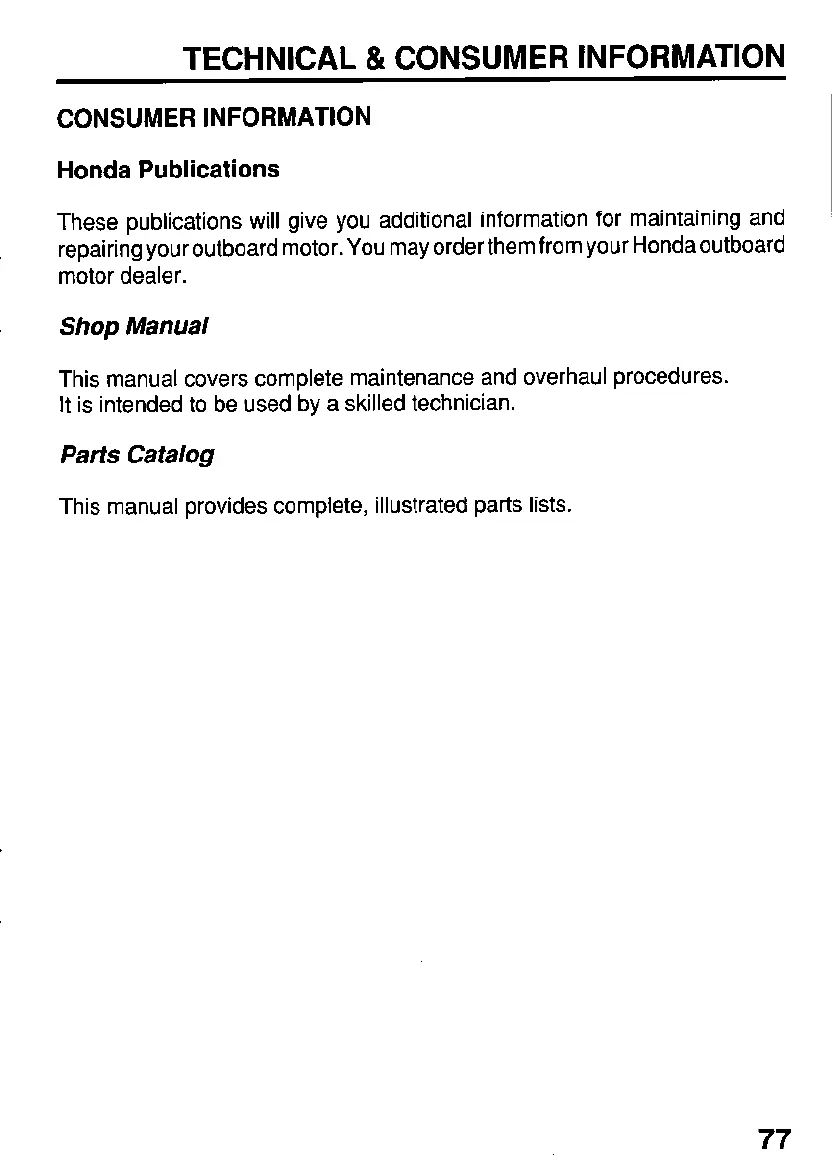 TECHNICAL & CONSUMER INFORMATION

CONSUMER INFORMATION

Honda Publications

These publications will give you additional information for maintaining and repairing your outboard motor. You may order them from your Honda outboard motor dealer.

Shop Manual

This manual covers complete maintenance and overhaul procedures. It is intended to be used by a skilled technician.

Parts Catalog

This manual provides complete, illustrated parts lists.

77